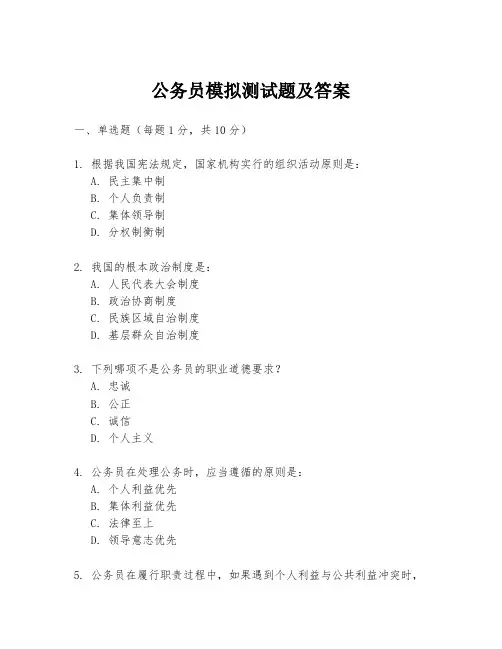 公务员模拟测试题及答案

一、单选题（每题 1 分，共 10 分）

1. 根据我国宪法规定，国家机构实行的组织活动原则是：
A. 民主集中制
B. 个人负责制
C. 集体领导制
D. 分权制衡制

2. 我国的根本政治制度是：
A. 人民代表大会制度
B. 政治协商制度
C. 民族区域自治制度
D. 基层群众自治制度

3. 下列哪项不是公务员的职业道德要求？
A. 忠诚
B. 公正
C. 诚信
D. 个人主义

4. 公务员在处理公务时，应当遵循的原则是：
A. 个人利益优先
B. 集体利益优先
C. 法律至上
D. 领导意志优先

5. 公务员在履行职责过程中，如果遇到个人利益与公共利益冲突时，